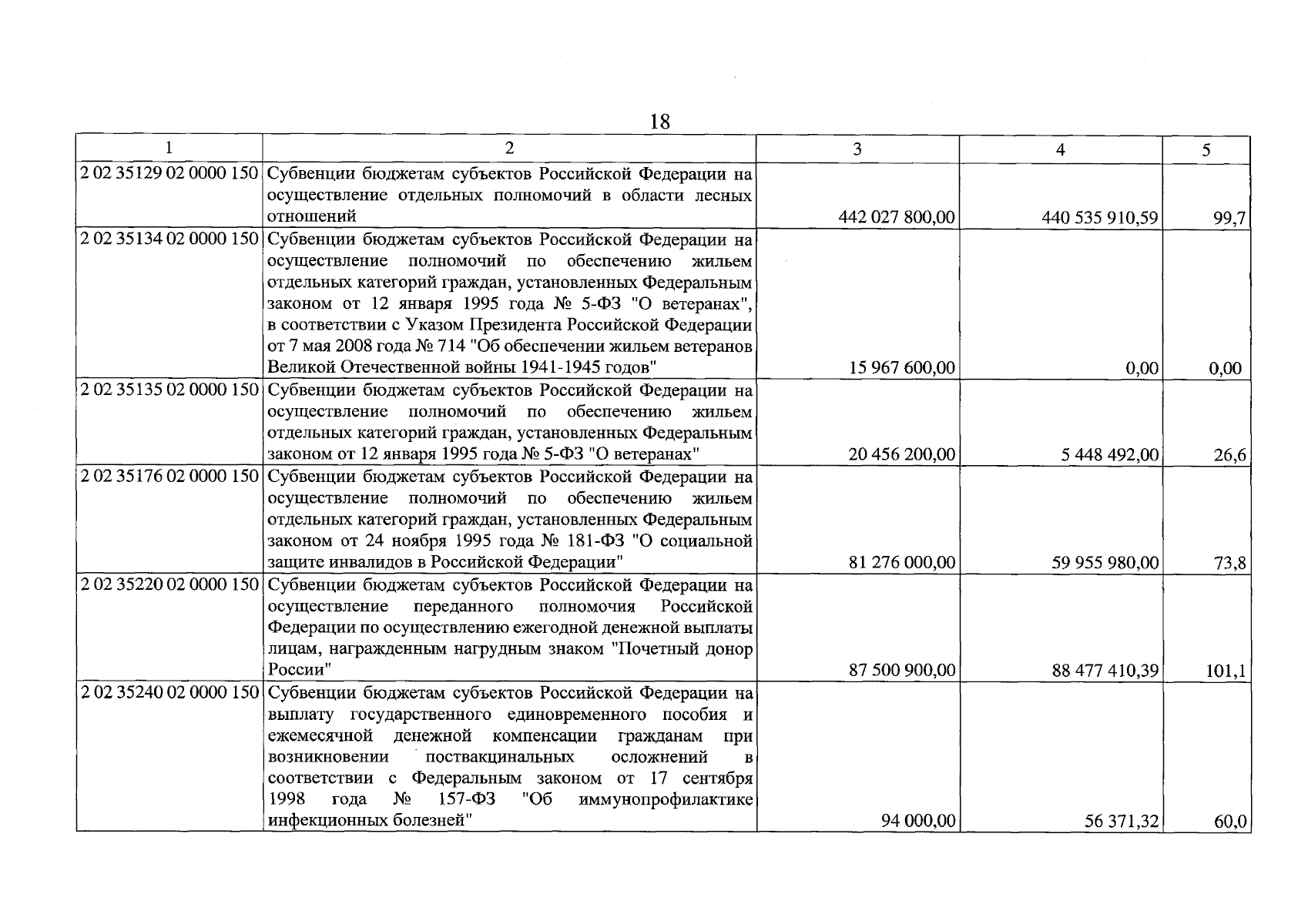 18

| 1 | 2 | 3 | 4 | 5 |
|---|---|---|---|---|
| 2 02 35129 02 0000 150 | Субвенции бюджетам субъектов Российской Федерации на осуществление отдельных полномочий в области лесных отношений | 442 027 800,00 | 440 535 910,59 | 99,7 |
| 2 02 35134 02 0000 150 | Субвенции бюджетам субъектов Российской Федерации на осуществление полномочий по обеспечению жильем отдельных категорий граждан, установленных Федеральным законом от 12 января 1995 года № 5-ФЗ "О ветеранах", в соответствии с Указом Президента Российской Федерации от 7 мая 2008 года № 714 "Об обеспечении жильем ветеранов Великой Отечественной войны 1941-1945 годов" | 15 967 600,00 | 0,00 | 0,00 |
| 2 02 35135 02 0000 150 | Субвенции бюджетам субъектов Российской Федерации на осуществление полномочий по обеспечению жильем отдельных категорий граждан, установленных Федеральным законом от 12 января 1995 года № 5-ФЗ "О ветеранах" | 20 456 200,00 | 5 448 492,00 | 26,6 |
| 2 02 35176 02 0000 150 | Субвенции бюджетам субъектов Российской Федерации на осуществление полномочий по обеспечению жильем отдельных категорий граждан, установленных Федеральным законом от 24 ноября 1995 года № 181-ФЗ "О социальной защите инвалидов в Российской Федерации" | 81 276 000,00 | 59 955 980,00 | 73,8 |
| 2 02 35220 02 0000 150 | Субвенции бюджетам субъектов Российской Федерации на осуществление переданного полномочия Российской Федерации по осуществлению ежегодной денежной выплаты лицам, награжденным нагрудным знаком "Почетный донор России" | 87 500 900,00 | 88 477 410,39 | 101,1 |
| 2 02 35240 02 0000 150 | Субвенции бюджетам субъектов Российской Федерации на выплату государственного единовременного пособия и ежемесячной денежной компенсации гражданам при возникновении поствакцинальных осложнений в соответствии с Федеральным законом от 17 сентября 1998 года № 157-ФЗ "Об иммунопрофилактике инфекционных болезней" | 94 000,00 | 56 371,32 | 60,0 |